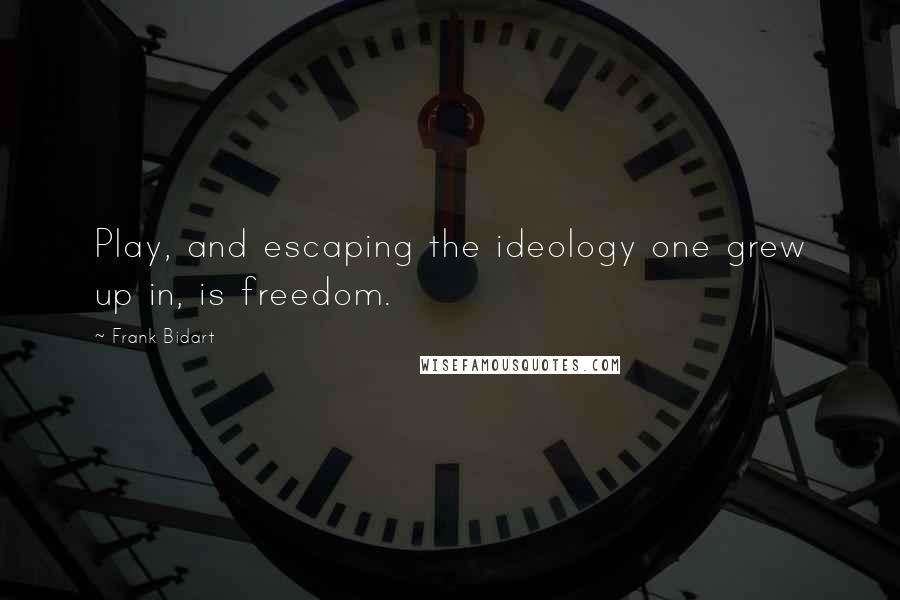 Play, and escaping the ideology one grew up in, is freedom.

~ Frank Bidart

WISEFAMOUSQUOTES.COM